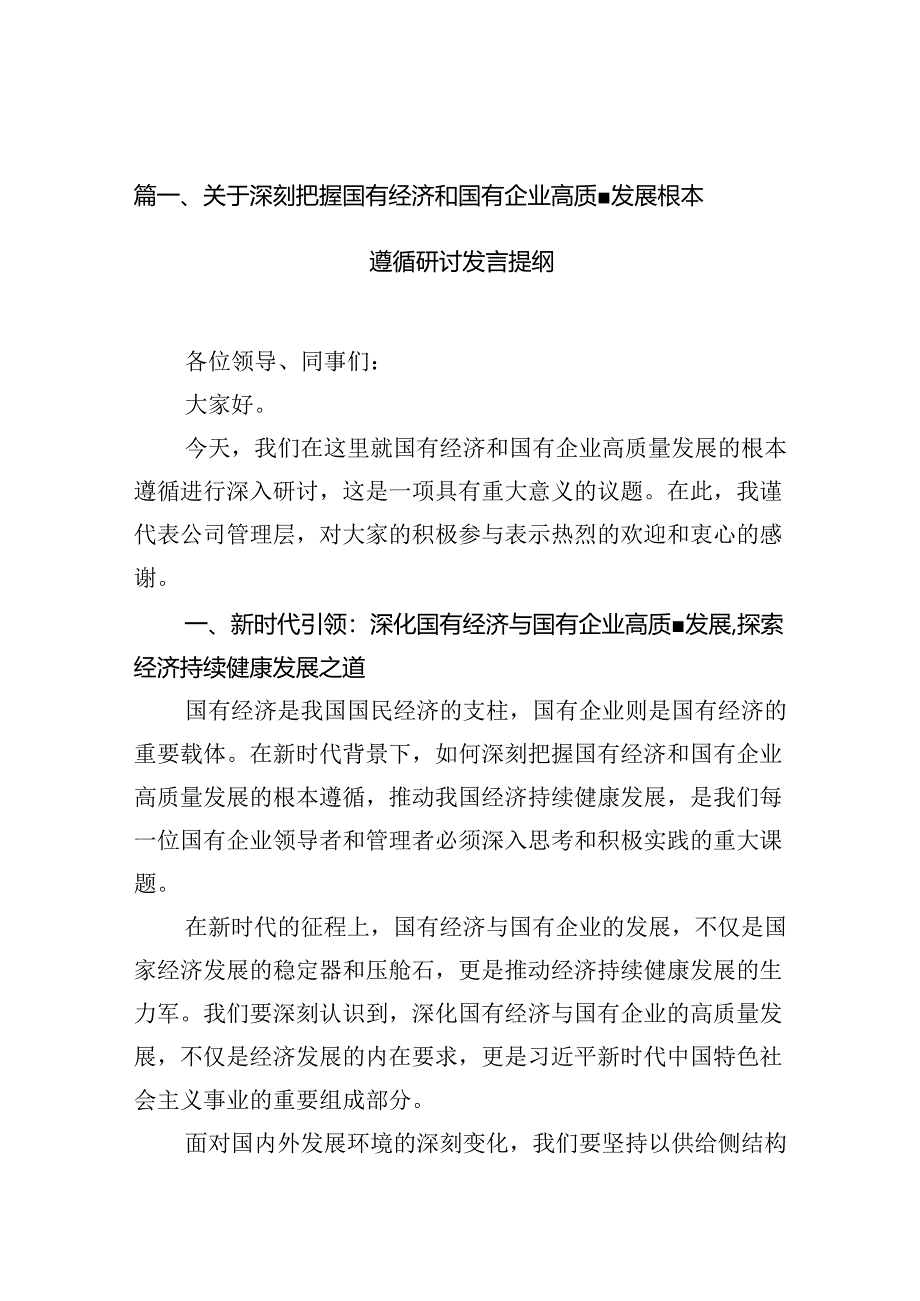 篇一、关于深刻把握国有经济和国有企业高质■发展根本遵循研讨发言提纲

各位领导、同事们：

大家好。

今天，我们在这里就国有经济和国有企业高质量发展的根本遵循进行深入研讨，这是一项具有重大意义的议题。在此，我谨代表公司管理层，对大家的积极参与表示热烈的欢迎和衷心的感谢。

一、新时代引领：深化国有经济与国有企业高质■发展,探索经济持续健康发展之道

国有经济是我国国民经济的支柱，国有企业则是国有经济的重要载体。在新时代背景下，如何深刻把握国有经济和国有企业高质量发展的根本遵循，推动我国经济持续健康发展，是我们每一位国有企业领导者和管理者必须深入思考和积极实践的重大课题。

在新时代的征程上，国有经济与国有企业的发展，不仅是国家经济发展的稳定器和压舱石，更是推动经济持续健康发展的生力军。我们要深刻认识到，深化国有经济与国有企业的高质量发展，不仅是经济发展的内在要求，更是习近平新时代中国特色社会主义事业的重要组成部分。

面对国内外发展环境的深刻变化，我们要坚持以供给侧结构